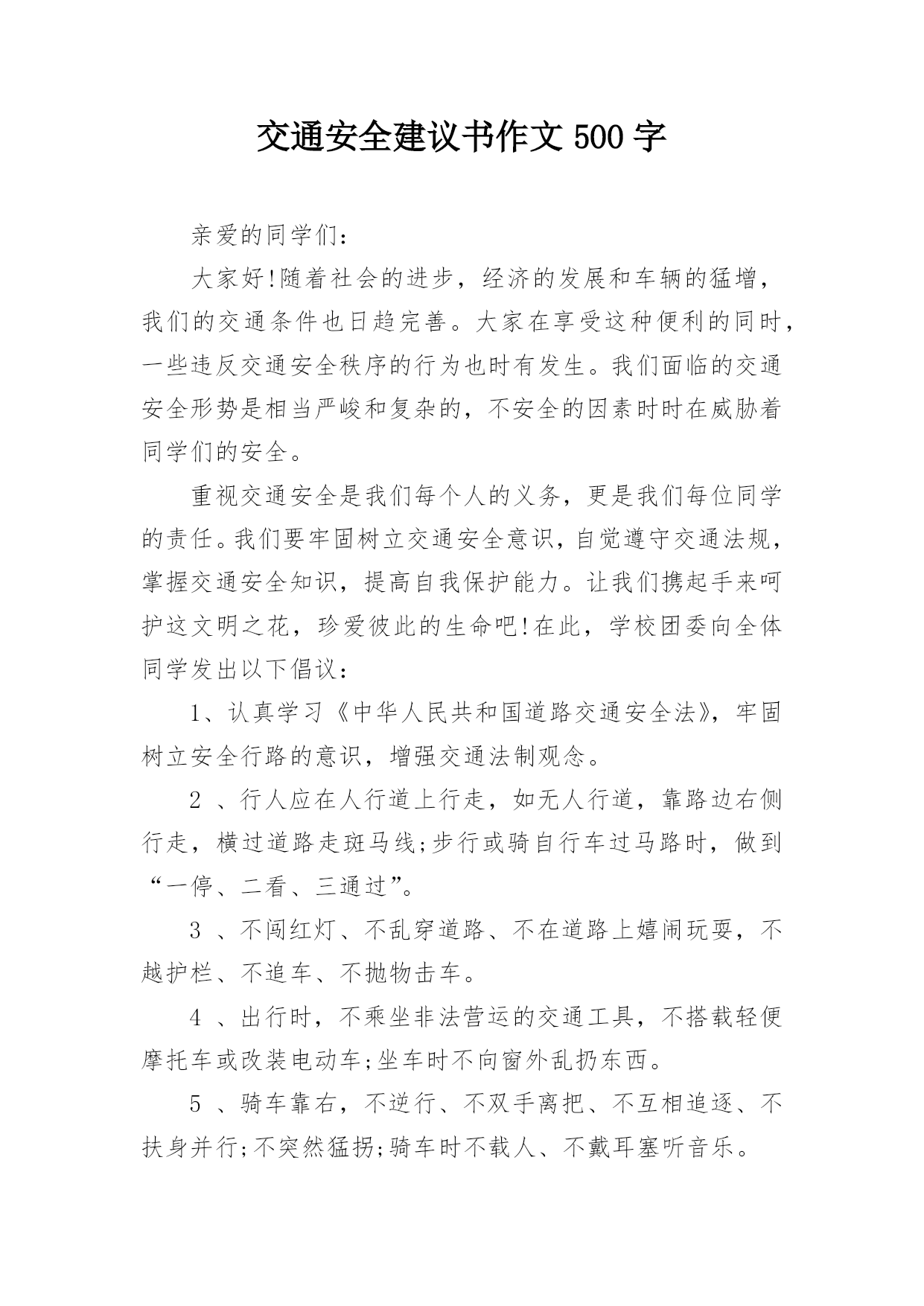 交通安全建议书作文 500 字

亲爱的同学们:

大家好!随着社会的进步，经济的发展和车辆的猛增，我们的交通条件也日趋完善。大家在享受这种便利的同时，一些违反交通安全秩序的行为也时有发生。我们面临的交通安全形势是相当严峻和复杂的，不安全的因素时时在威胁着同学们的安全。

重视交通安全是我们每个人的义务，更是我们每位同学的责任。我们要牢固树立交通安全意识，自觉遵守交通法规，掌握交通安全知识，提高自我保护能力。让我们携起手来呵护这文明之花，珍爱彼此的生命吧!在此，学校团委向全体同学发出以下倡议：

1、认真学习《中华人民共和国道路交通安全法》，牢固树立安全行路的意识，增强交通法制观念。

2 、行人应在人行道上行走，如无人行道，靠路边右侧行走，横过道路走斑马线;步行或骑自行车过马路时，做到“一停、二看、三通过”。

3 、不闯红灯、不乱穿道路、不在道路上嬉闹玩耍，不越护栏、不追车、不抛物击车。

4 、出行时，不乘坐非法营运的交通工具，不搭载轻便摩托车或改装电动车;坐车时不向窗外乱扔东西。

5 、骑车靠右，不逆行、不双手离把、不互相追逐、不扶身并行;不突然猛拐;骑车时不载人、不戴耳塞听音乐。